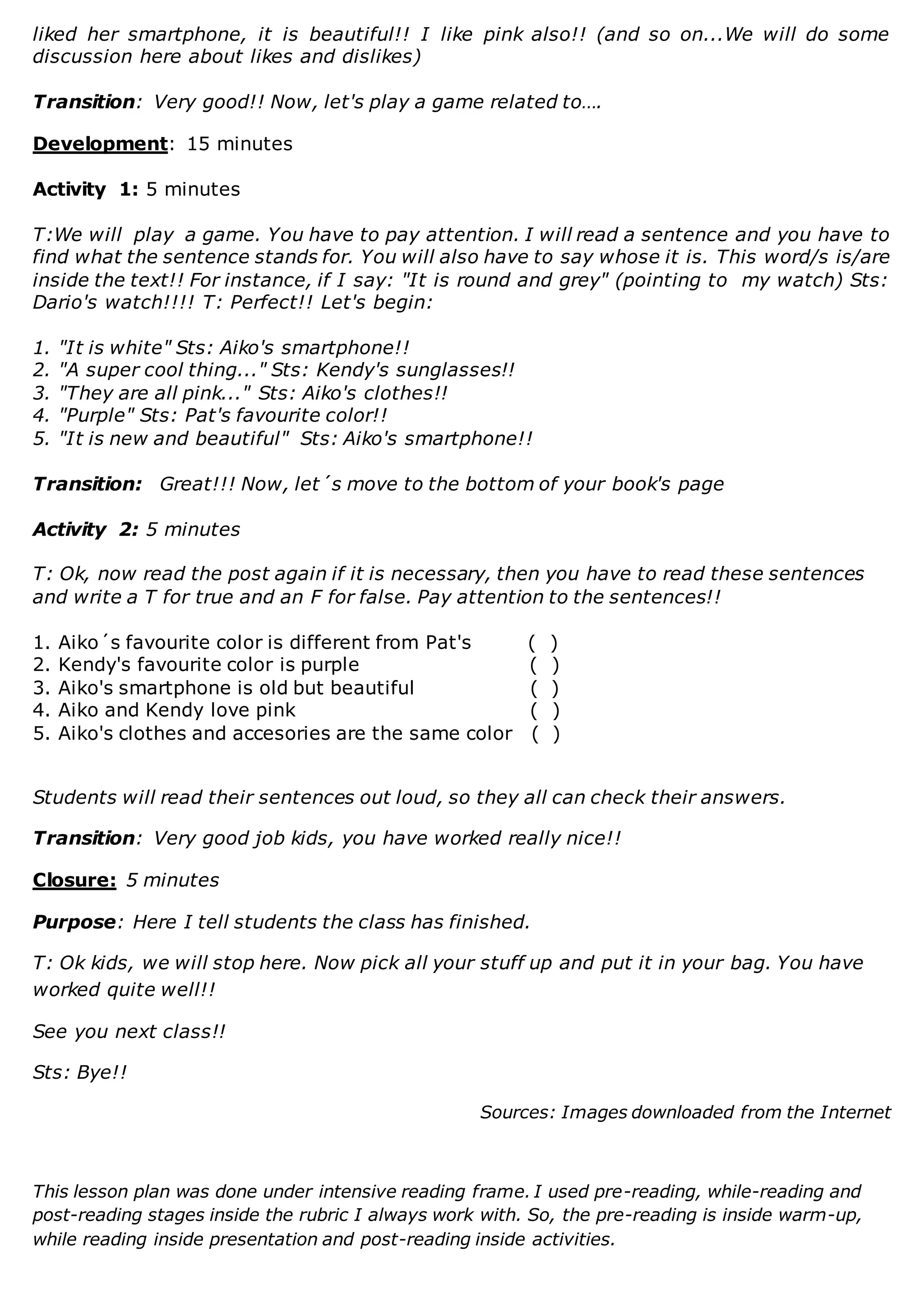 liked her smartphone, it is beautiful!! I like pink also!! (and so on...We will do some discussion here about likes and dislikes)

Transition: Very good!! Now, let's play a game related to….

Development: 15 minutes

Activity 1: 5 minutes

T:We will play a game. You have to pay attention. I will read a sentence and you have to find what the sentence stands for. You will also have to say whose it is. This word/s is/are inside the text!! For instance, if I say: "It is round and grey" (pointing to my watch) Sts: Dario's watch!!!! T: Perfect!! Let's begin:

1. "It is white" Sts: Aiko's smartphone!!
2. "A super cool thing..." Sts: Kendy's sunglasses!!
3. "They are all pink..." Sts: Aiko's clothes!!
4. "Purple" Sts: Pat's favourite color!!
5. "It is new and beautiful" Sts: Aiko's smartphone!!

Transition: Great!!! Now, let´s move to the bottom of your book's page

Activity 2: 5 minutes

T: Ok, now read the post again if it is necessary, then you have to read these sentences and write a T for true and an F for false. Pay attention to the sentences!!

1. Aiko´s favourite color is different from Pat's ( )
2. Kendy's favourite color is purple ( )
3. Aiko's smartphone is old but beautiful ( )
4. Aiko and Kendy love pink ( )
5. Aiko's clothes and accesories are the same color ( )

Students will read their sentences out loud, so they all can check their answers.

Transition: Very good job kids, you have worked really nice!!

Closure: 5 minutes

Purpose: Here I tell students the class has finished.

T: Ok kids, we will stop here. Now pick all your stuff up and put it in your bag. You have worked quite well!!

See you next class!!

Sts: Bye!!

Sources: Images downloaded from the Internet

This lesson plan was done under intensive reading frame. I used pre-reading, while-reading and post-reading stages inside the rubric I always work with. So, the pre-reading is inside warm-up, while reading inside presentation and post-reading inside activities.